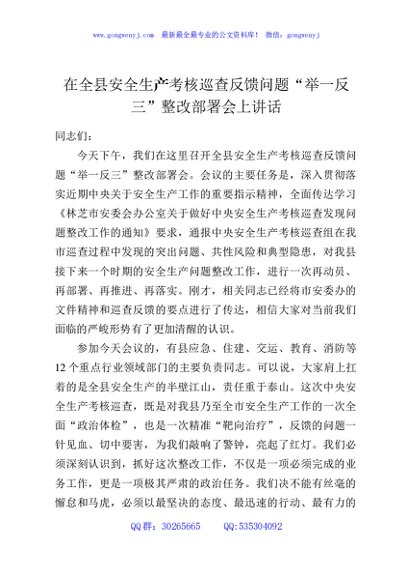 www.gongwenyj.com 最新最全最专业的公文资料库！ 微信：gongwenyj

在全县安全生产考核巡查反馈问题“举一反三”整改部署会上讲话

同志们：

今天下午，我们在这里召开全县安全生产考核巡查反馈问题“举一反三”整改部署会。会议的主要任务是，深入贯彻落实近期中央关于安全生产工作的重要指示精神，全面传达学习《林芝市安委会办公室关于做好中央安全生产考核巡查发现问题整改工作的通知》要求，通报中央安全生产考核巡查组在我市巡查过程中发现的突出问题、共性风险和典型隐患，对我县接下来一个时期的安全生产问题整改工作，进行一次再动员、再部署、再推进、再落实。刚才，相关同志已经将市安委办的文件精神和巡查反馈的要点进行了传达，相信大家对当前我们面临的严峻形势有了更加清醒的认识。

参加今天会议的，有县应急、住建、交运、教育、消防等12个重点行业领域部门的主要负责同志。可以说，大家肩上扛着的是全县安全生产的半壁江山，责任重于泰山。这次中央安全生产考核巡查，既是对我县乃至全市安全生产工作的一次全面“政治体检”，也是一次精准“靶向治疗”，反馈的问题一针见血、切中要害，为我们敲响了警钟，亮起了红灯。我们必须深刻认识到，抓好这次整改工作，不仅是一项必须完成的业务工作，更是一项极其严肃的政治任务。我们决不能有丝毫的懈怠和马虎，必须以最坚决的态度、最迅速的行动、最有力的

QQ群：30265665 QQ:535304092